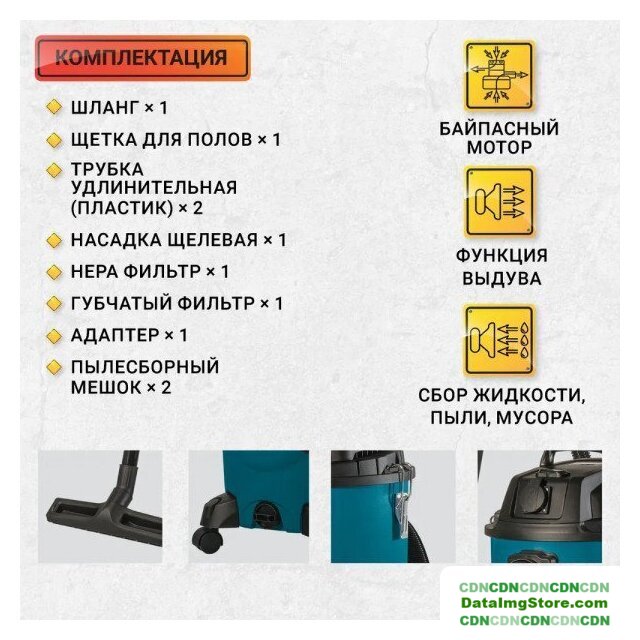 КОМПЛЕКТАЦИЯ

ШЛАНГ × 1

ЩЕТКА ДЛЯ ПОЛОВ × 1

ТРУБКА УДЛИНИТЕЛЬНАЯ (ПЛАСТИК) × 2

НАСАДКА ЩЕЛЕВАЯ × 1

НЕРА ФИЛЬТР × 1

ГУБЧАТЫЙ ФИЛЬТР × 1

АДАПТЕР × 1

ПЫЛЕСБОРНЫЙ МЕШОК × 2

БАЙПАСНЫЙ МОТОР

ФУНКЦИЯ ВЫДУВА

СБОР ЖИДКОСТИ, ПЫЛИ, МУСОРА

CDNCDNCDNCDNCDN
DataImgStore.com
CDNCDNCDNCDNCDN